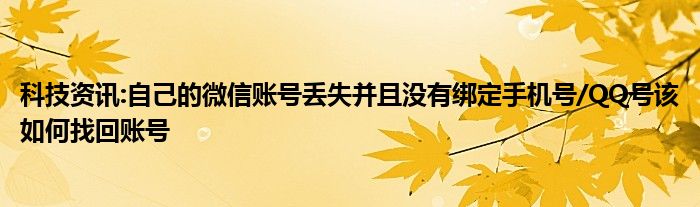 科技资讯:自己的微信账号丢失并且没有绑定手机号/QQ号该如何找回账号